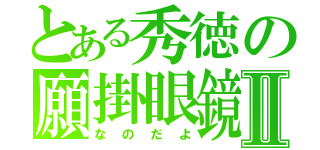 とある秀徳の
願掛眼鏡Ⅱ
なのだよ